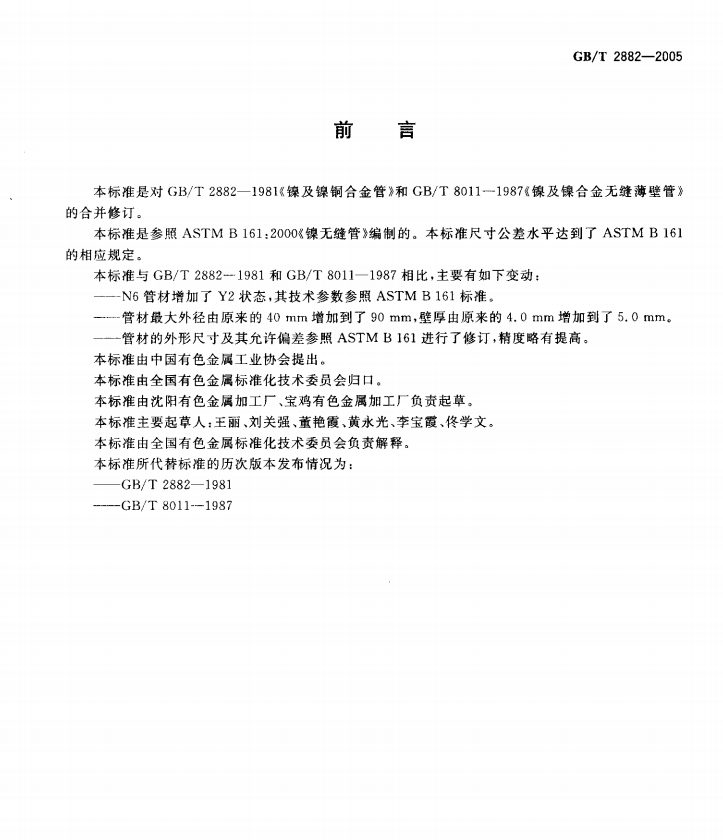 GB/T 2882—2005

前　言

本标准是对 GB/T 2882—1981《镍及镍铜合金管》和 GB/T 8011—1987《镍及镍合金无缝薄壁管》的合并修订。

本标准是参照 ASTM B 161:2000《镍无缝管》编制的。本标准尺寸公差水平达到了 ASTM B 161 的相应规定。

本标准与 GB/T 2882—1981 和 GB/T 8011—1987 相比，主要有如下变动：

——N6 管材增加了 Y2 状态，其技术参数参照 ASTM B 161 标准。

——管材最大外径由原来的 40 mm 增加到了 90 mm，壁厚由原来的 4.0 mm 增加到了 5.0 mm。

——管材的外形尺寸及其允许偏差参照 ASTM B 161 进行了修订，精度略有提高。

本标准由中国有色金属工业协会提出。

本标准由全国有色金属标准化技术委员会归口。

本标准由沈阳有色金属加工厂、宝鸡有色金属加工厂负责起草。

本标准主要起草人：王丽、刘关强、董艳霞、黄永光、李宝霞、佟学文。

本标准由全国有色金属标准化技术委员会负责解释。

本标准所代替标准的历次版本发布情况为：

——GB/T 2882—1981

——GB/T 8011—1987